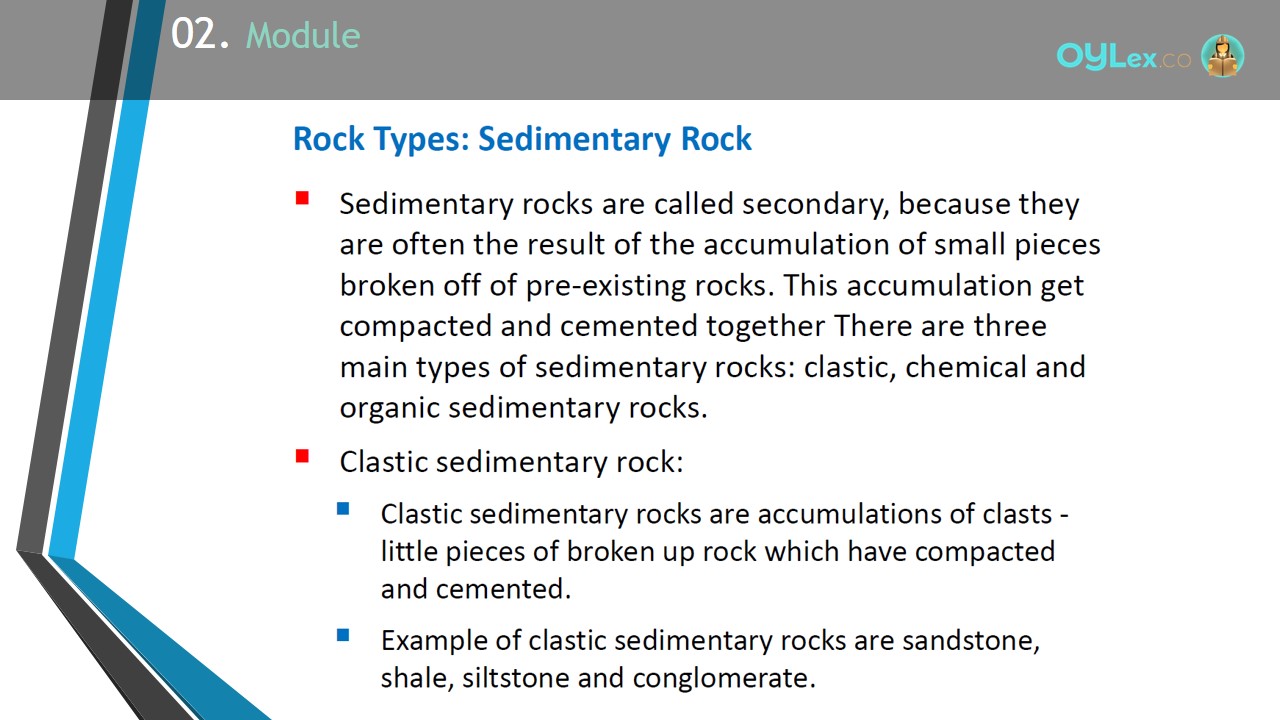 02. Module

OYLex.co

Rock Types: Sedimentary Rock

Sedimentary rocks are called secondary, because they are often the result of the accumulation of small pieces broken off of pre-existing rocks. This accumulation get compacted and cemented together There are three main types of sedimentary rocks: clastic, chemical and organic sedimentary rocks.

Clastic sedimentary rock:

Clastic sedimentary rocks are accumulations of clasts - little pieces of broken up rock which have compacted and cemented.

Example of clastic sedimentary rocks are sandstone, shale, siltstone and conglomerate.